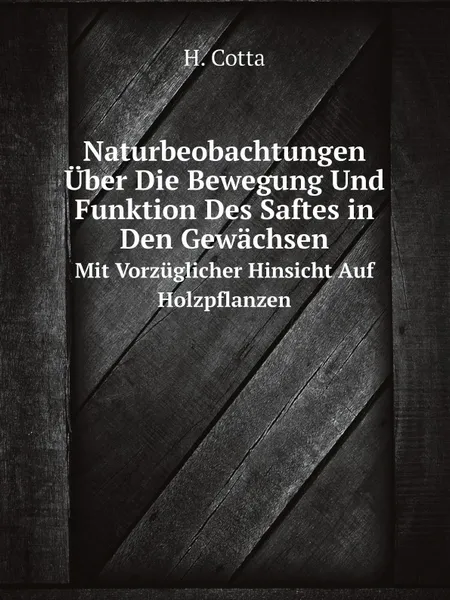 H. Cotta

Naturbeobachtungen Über Die Bewegung Und Funktion Des Saftes in Den Gewächsen

Mit Vorzüglicher Hinsicht Auf Holzpflanzen